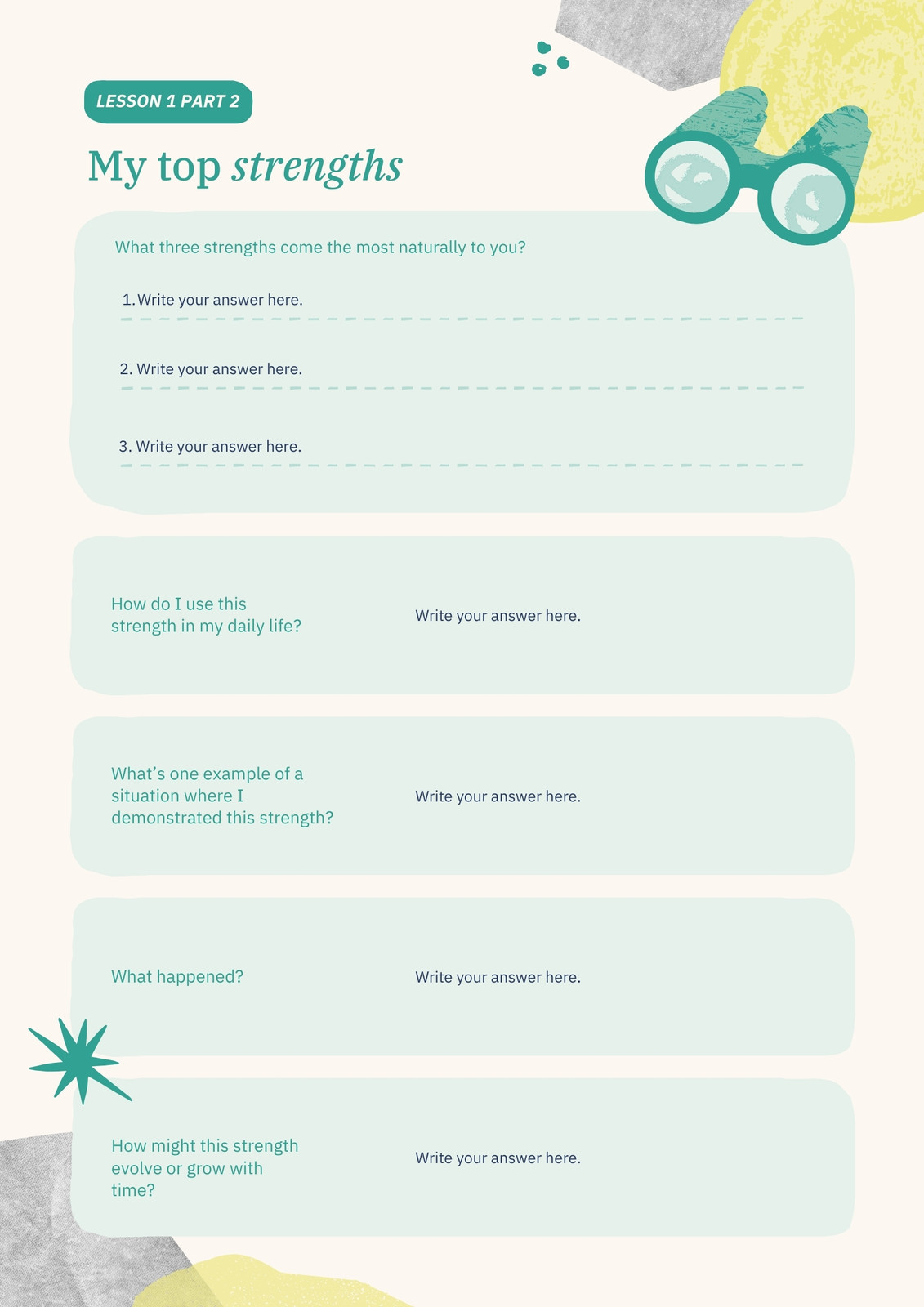 LESSON 1 PART 2

My top strengths

What three strengths come the most naturally to you?

1. Write your answer here.

2. Write your answer here.

3. Write your answer here.

How do I use this strength in my daily life?

Write your answer here.

What's one example of a situation where I demonstrated this strength?

Write your answer here.

What happened?

Write your answer here.

How might this strength evolve or grow with time?

Write your answer here.